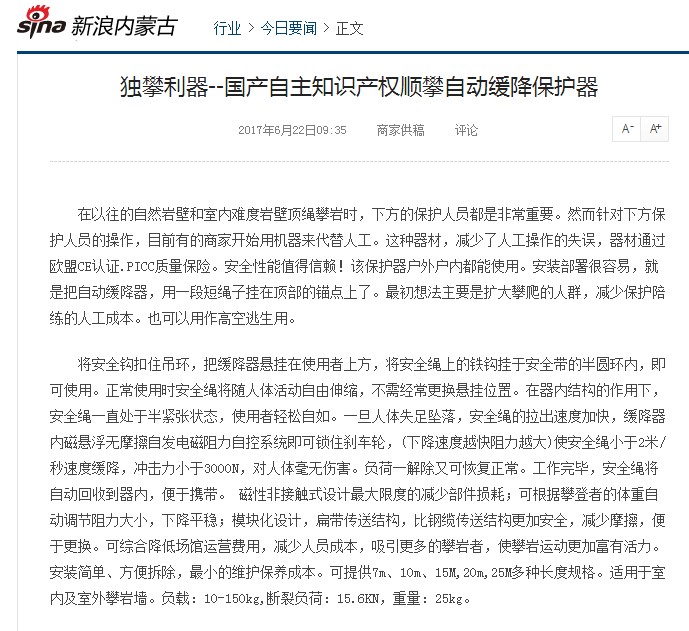 sina 新浪内蒙古 行业 > 今日要闻 > 正文

独攀利器--国产自主知识产权顺攀自动缓降保护器

2017年6月22日09:35 商家供稿 评论 A- A+

在以往的自然岩壁和室内难度岩壁顶绳攀岩时，下方的保护人员都是非常重要。然而针对下方保护人员的操作，目前有的商家开始用机器来代替人工。这种器材，减少了人工操作的失误，器材通过欧盟CE认证.PICC质量保险。安全性能值得信赖！该保护器户外户内都能使用。安装部署很容易，就是把自动缓降器，用一段短绳子挂在顶部的锚点上了。最初想法主要是扩大攀爬的人群，减少保护陪练的人工成本。也可以用作高空逃生用。

将安全钩扣住吊环，把缓降器悬挂在使用者上方，将安全绳上的铁钩挂于安全带的半圆环内，即可使用。正常使用时安全绳将随人体活动自由伸缩，不需经常更换悬挂位置。在器内结构的作用下，安全绳一直处于半紧张状态，使用者轻松自如。一旦人体失足坠落，安全绳的拉出速度加快，缓降器内磁悬浮无摩擦自发电磁阻力自控系统即可锁住刹车轮，(下降速度越快阻力越大)使安全绳小于2米/秒速度缓降，冲击力小于3000N，对人体毫无伤害。负荷一解除又可恢复正常。工作完毕，安全绳将自动回收到器内，便于携带。 磁性非接触式设计最大限度的减少部件损耗；可根据攀登者的体重自动调节阻力大小，下降平稳；模块化设计，扁带传送结构，比钢缆传送结构更加安全，减少摩擦，便于更换。可综合降低场馆运营费用，减少人员成本，吸引更多的攀岩者，使攀岩运动更加富有活力。安装简单、方便拆除，最小的维护保养成本。可提供7m、10m、15M,20m,25M多种长度规格。适用于室内及室外攀岩墙。负载：10-150kg,断裂负荷：15.6KN，重量：25kg。